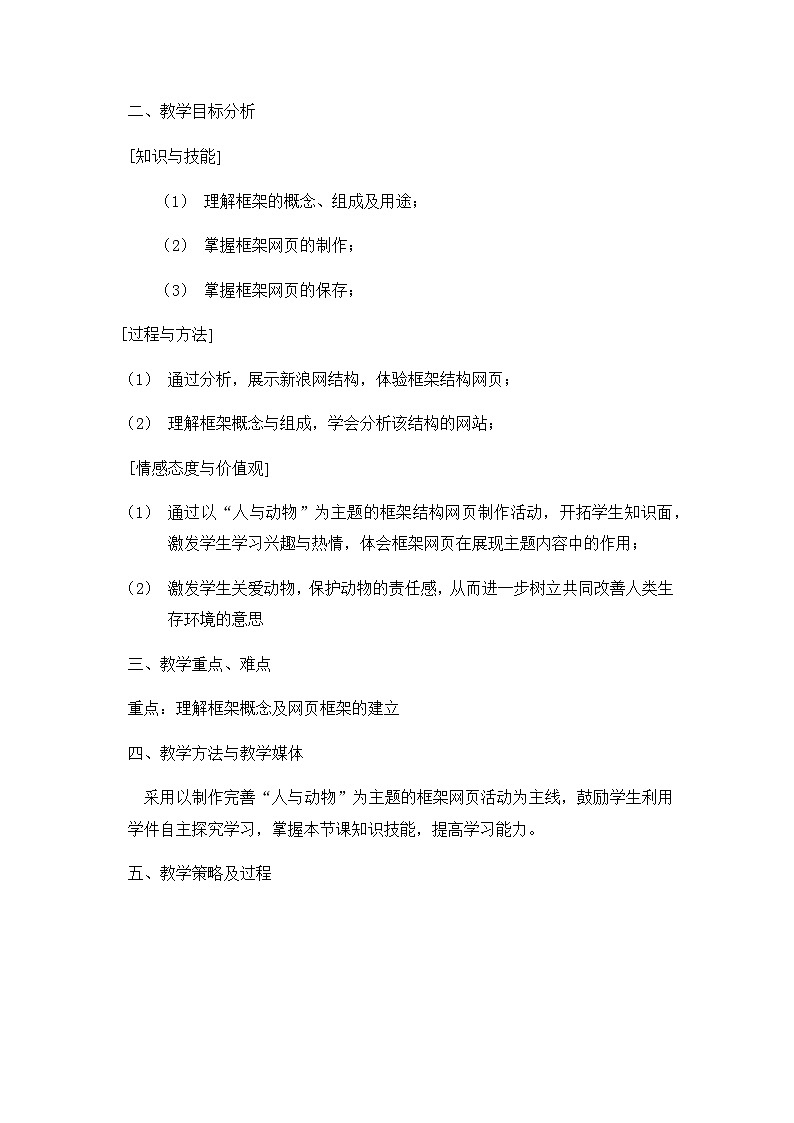 二、教学目标分析

[知识与技能]

（1） 理解框架的概念、组成及用途；

（2） 掌握框架网页的制作；

（3） 掌握框架网页的保存；

[过程与方法]

（1） 通过分析，展示新浪网结构，体验框架结构网页；

（2） 理解框架概念与组成，学会分析该结构的网站；

[情感态度与价值观]

（1） 通过以“人与动物”为主题的框架结构网页制作活动，开拓学生知识面，激发学生学习兴趣与热情，体会框架网页在展现主题内容中的作用；

（2） 激发学生关爱动物，保护动物的责任感，从而进一步树立共同改善人类生存环境的意思

三、教学重点、难点

重点：理解框架概念及网页框架的建立

四、教学方法与教学媒体

采用以制作完善“人与动物”为主题的框架网页活动为主线，鼓励学生利用学件自主探究学习，掌握本节课知识技能，提高学习能力。

五、教学策略及过程